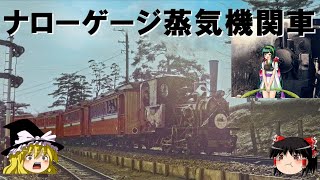 ナローゲージ蒸気機関車